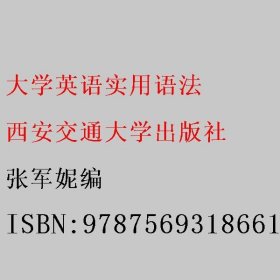 大学英语实用语法

西安交通大学出版社

张军妮编

ISBN:9787569318661